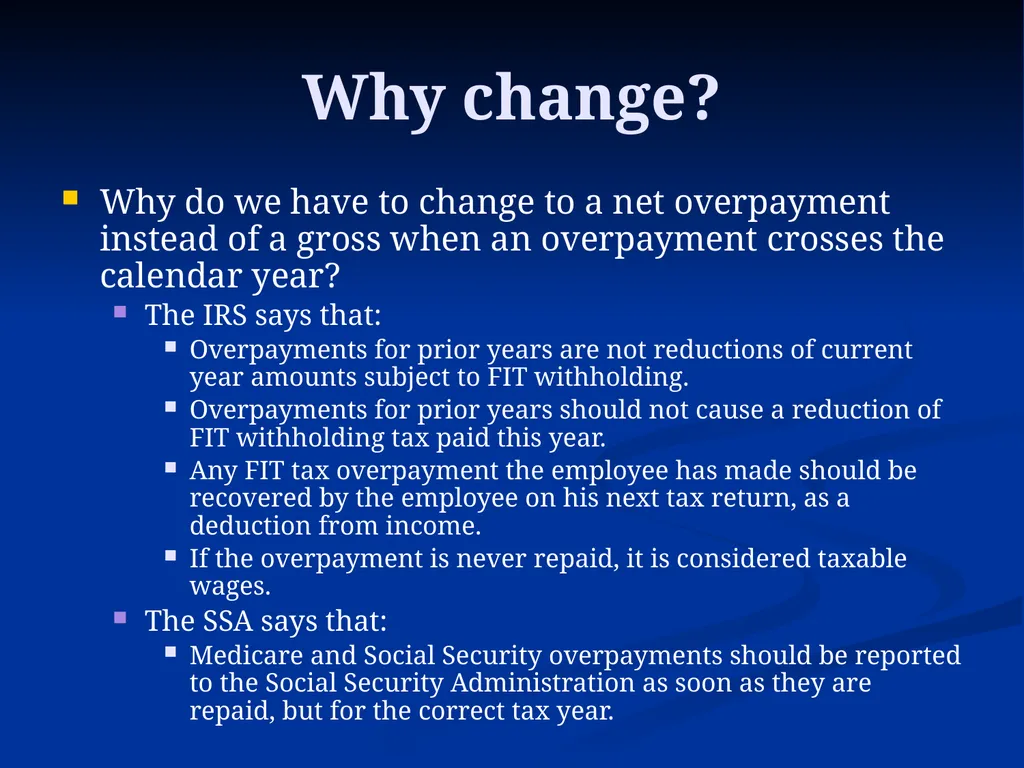 Why change?

Why do we have to change to a net overpayment instead of a gross when an overpayment crosses the calendar year?

The IRS says that:

Overpayments for prior years are not reductions of current year amounts subject to FIT withholding.

Overpayments for prior years should not cause a reduction of FIT withholding tax paid this year.

Any FIT tax overpayment the employee has made should be recovered by the employee on his next tax return, as a deduction from income.

If the overpayment is never repaid, it is considered taxable wages.

The SSA says that:

Medicare and Social Security overpayments should be reported to the Social Security Administration as soon as they are repaid, but for the correct tax year.